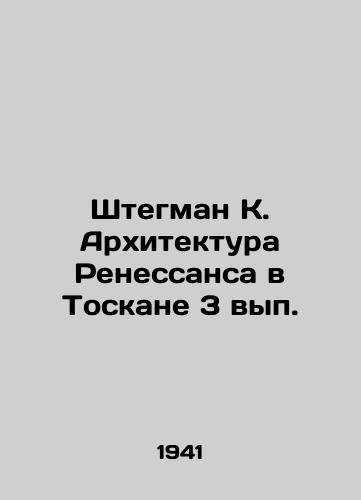 Штегман К. Архитектура Ренессанса в Тоскане 3 вып.

1941